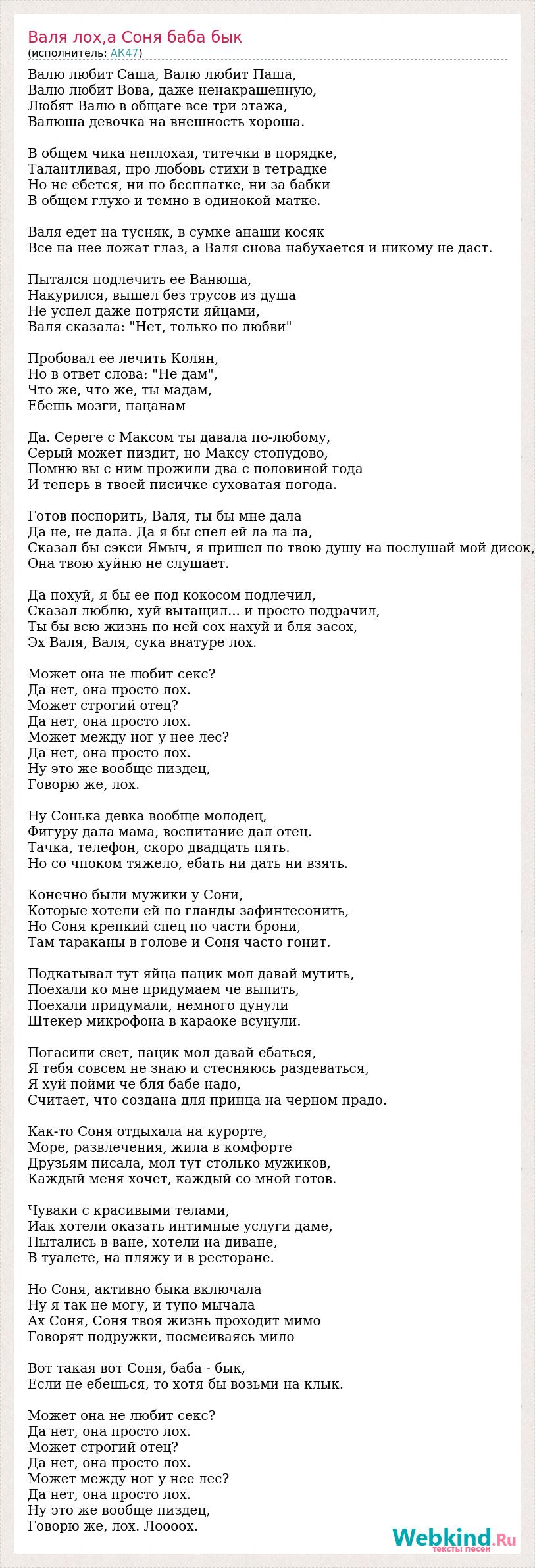 Валя лох,а Соня баба бык
(исполнитель: AK47)

Валю любит Саша, Валю любит Паша,
Валю любит Вова, даже ненакрашенную,
Любят Валю в общаге все три этажа,
Валюша девочка на внешность хороша.

В общем чика неплохая, титечки в порядке,
Талантливая, про любовь стихи в тетрадке
Но не ебется, ни по бесплатке, ни за бабки
В общем глухо и темно в одинокой матке.

Валя едет на тусняк, в сумке анаши косяк
Все на нее ложат глаз, а Валя снова набухается и никому не даст.

Пытался подлечить ее Ванюша,
Накурился, вышел без трусов из душа
Не успел даже потрясти яйцами,
Валя сказала: "Нет, только по любви"

Пробовал ее лечить Колян,
Но в ответ слова: "Не дам",
Что же, что же, ты мадам,
Ебешь мозги, пацанам

Да. Сереге с Максом ты давала по-любому,
Серый может пиздит, но Максу стопудово,
Помню вы с ним прожили два с половиной года
И теперь в твоей писичке суховатая погода.

Готов поспорить, Валя, ты бы мне дала
Да не, не дала. Да я бы спел ей ла ла ла,
Сказал бы сэкси Ямыч, я пришел по твою душу на послушай мой дисок,
Она твою хуйню не слушает.

Да похуй, я бы ее под кокосом подлечил,
Сказал люблю, хуй вытащил... и просто подрачил,
Ты бы всю жизнь по ней сох нахуй и бля засох,
Эх Валя, Валя, сука внатуре лох.

Может она не любит секс?
Да нет, она просто лох.
Может строгий отец?
Да нет, она просто лох.
Может между ног у нее лес?
Да нет, она просто лох.
Ну это же вообще пиздец,
Говорю же, лох.

Ну Сонька девка вообще молодец,
Фигуру дала мама, воспитание дал отец.
Тачка, телефон, скоро двадцать пять.
Но со чпоком тяжело, ебать ни дать ни взять.

Конечно были мужики у Сони,
Которые хотели ей по гланды зафинтесонить,
Но Соня крепкий спец по части брони,
Там тараканы в голове и Соня часто гонит.

Подкатывал тут яйца пацик мол давай мутить,
Поехали ко мне придумаем че выпить,
Поехали придумали, немного дунули
Штекер микрофона в караоке всунули.

Погасили свет, пацик мол давай ебаться,
Я тебя совсем не знаю и стесняюсь раздеваться,
Я хуй пойми че бля бабе надо,
Считает, что создана для принца на черном прадо.

Как-то Соня отдыхала на курорте,
Море, развлечения, жила в комфорте
Друзьям писала, мол тут столько мужиков,
Каждый меня хочет, каждый со мной готов.

Чуваки с красивыми телами,
Иак хотели оказать интимные услуги даме,
Пытались в ване, хотели на диване,
В туалете, на пляжу и в ресторане.

Но Соня, активно быка включала
Ну я так не могу, и тупо мычала
Ах Соня, Соня твоя жизнь проходит мимо
Говорят подружки, посмеиваясь мило

Вот такая вот Соня, баба - бык,
Если не ебешься, то хотя бы возьми на клык.

Может она не любит секс?
Да нет, она просто лох.
Может строгий отец?
Да нет, она просто лох.
Может между ног у нее лес?
Да нет, она просто лох.
Ну это же вообще пиздец,
Говорю же, лох. Лоооох.

Webkind.Ru
тексты песен